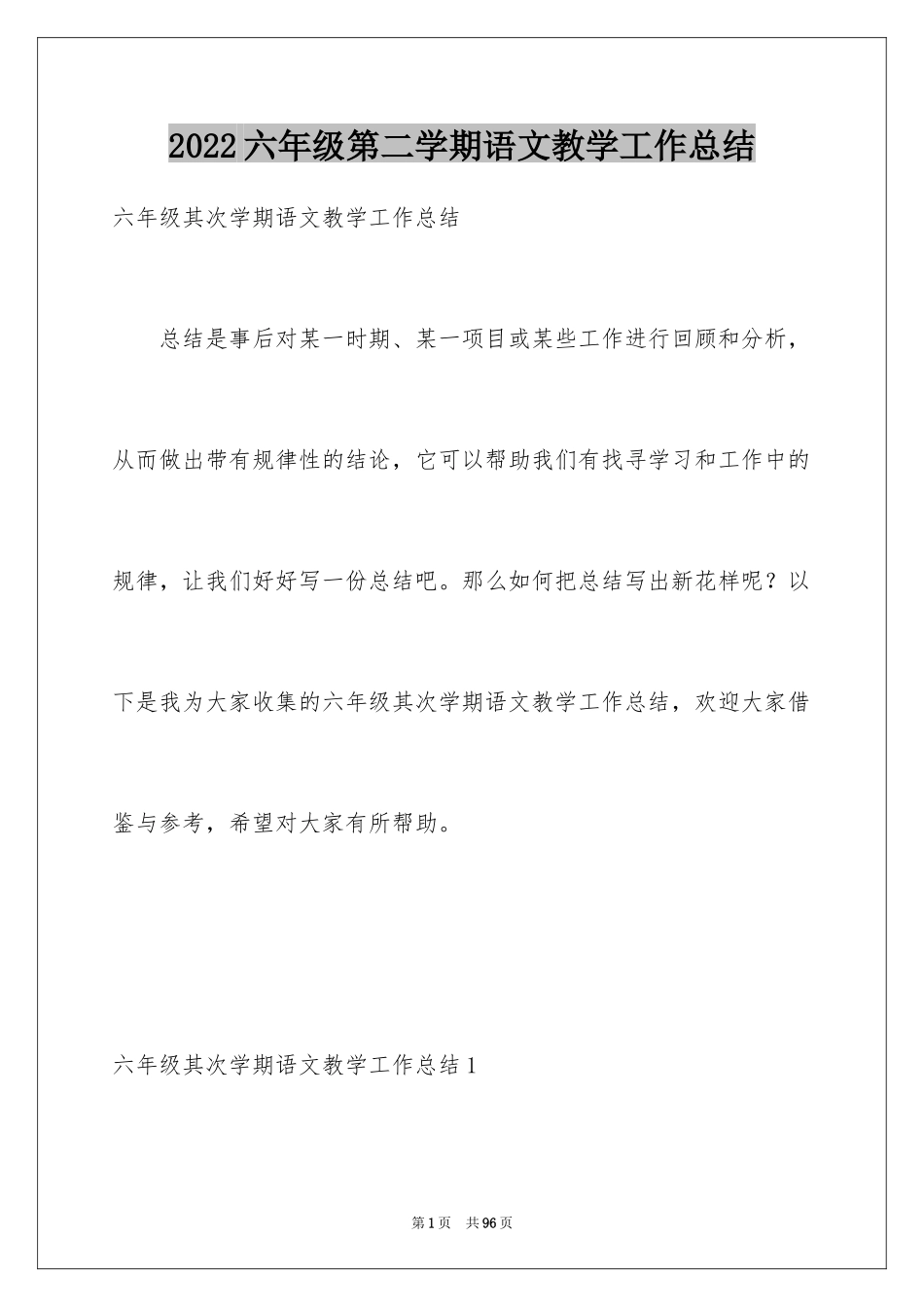 2022六年级第二学期语文教学工作总结

六年级其次学期语文教学工作总结

总结是事后对某一时期、某一项目或某些工作进行回顾和分析，从而做出带有规律性的结论，它可以帮助我们有找寻学习和工作中的规律，让我们好好写一份总结吧。那么如何把总结写出新花样呢？以下是我为大家收集的六年级其次学期语文教学工作总结，欢迎大家借鉴与参考，希望对大家有所帮助。

六年级其次学期语文教学工作总结1

第1页　共96页